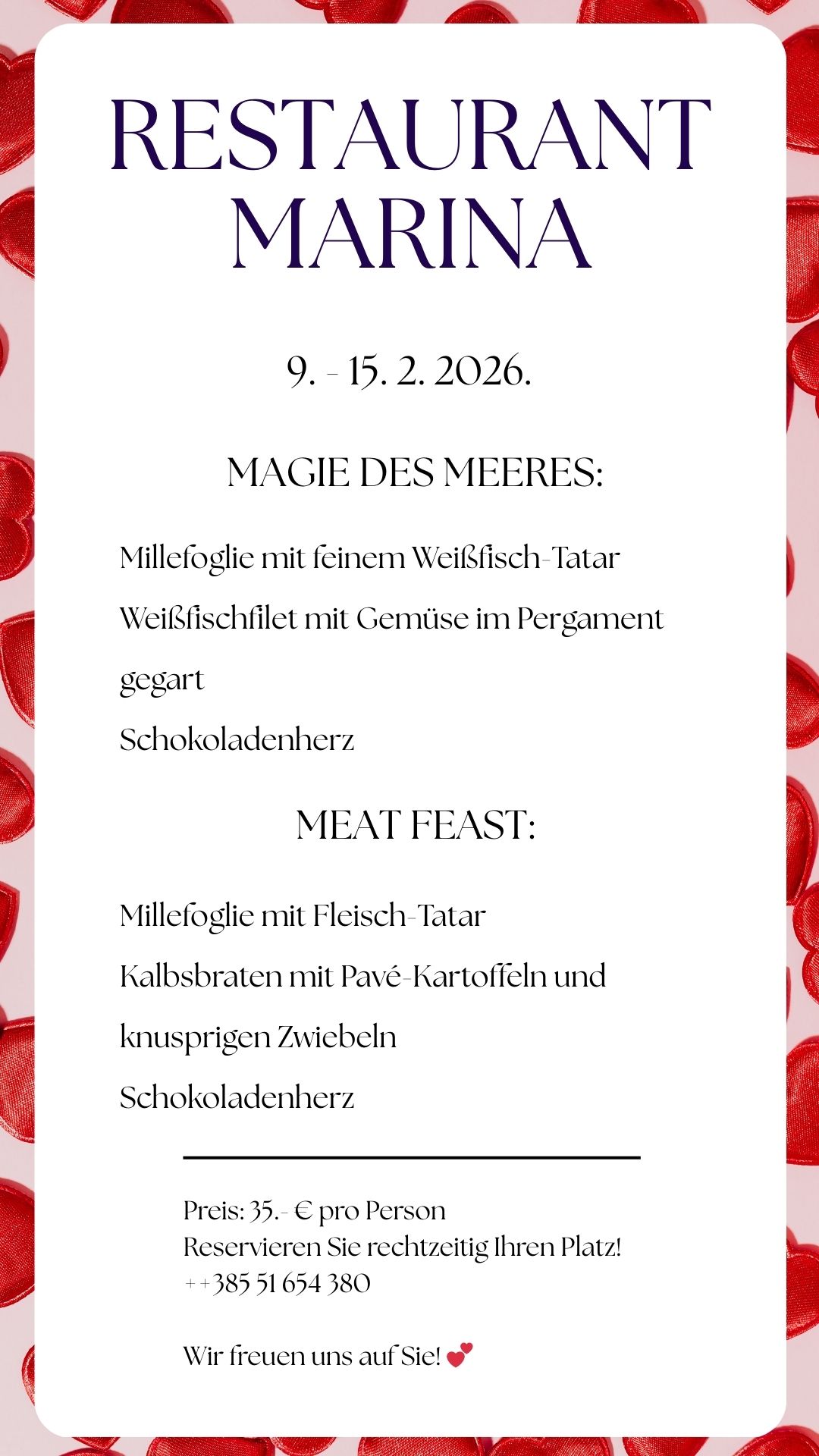 RESTAURANT MARINA

9. - 15. 2. 2026.

MAGIE DES MEERES:

Millefoglie mit feinem Weißfisch-Tatar
Weißfischfilet mit Gemüse im Pergament gegart
Schokoladenherz

MEAT FEAST:

Millefoglie mit Fleisch-Tatar
Kalbsbraten mit Pavé-Kartoffeln und knusprigen Zwiebeln
Schokoladenherz

Preis: 35.- € pro Person
Reservieren Sie rechtzeitig Ihren Platz!
++385 51 654 380

Wir freuen uns auf Sie! 💕